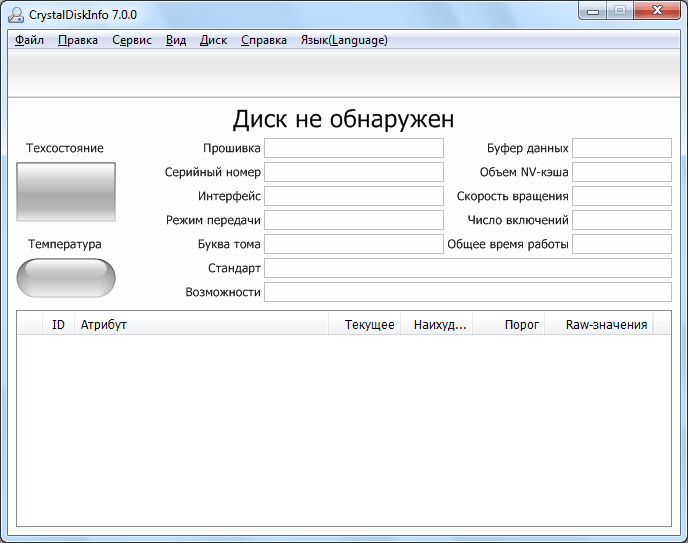 CrystalDiskInfo 7.0.0

Файл Правка Сервис Вид Диск Справка Язык(Language)

Диск не обнаружен

Техсостояние

Температура

Прошивка
Серийный номер
Интерфейс
Режим передачи
Буква тома
Стандарт
Возможности

Буфер данных
Объем NV-кэша
Скорость вращения
Число включений
Общее время работы

| ID | Атрибут | Текущее | Наихуд... | Порог | Raw-значения |
|---|---|---|---|---|---|